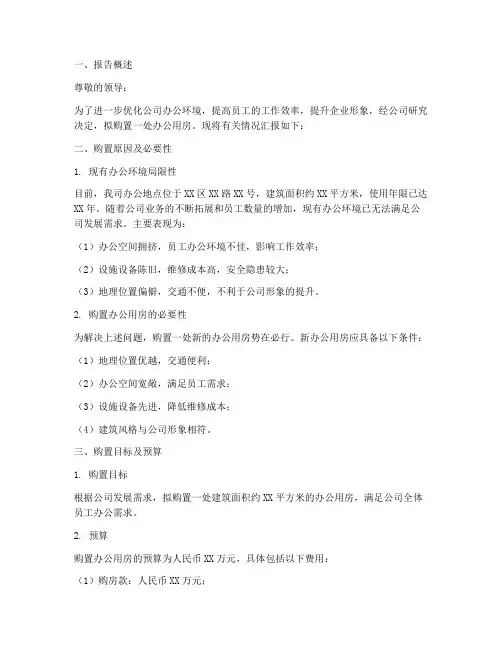 一、报告概述

尊敬的领导：

为了进一步优化公司办公环境，提高员工的工作效率，提升企业形象，经公司研究决定，拟购置一处办公用房。现将有关情况汇报如下：

二、购置原因及必要性

1. 现有办公环境局限性

目前，我司办公地点位于XX区XX路XX号，建筑面积约XX平方米，使用年限已达XX年。随着公司业务的不断拓展和员工数量的增加，现有办公环境已无法满足公司发展需求。主要表现为：

（1）办公空间拥挤，员工办公环境不佳，影响工作效率；

（2）设施设备陈旧，维修成本高，安全隐患较大；

（3）地理位置偏僻，交通不便，不利于公司形象的提升。

2. 购置办公用房的必要性

为解决上述问题，购置一处新的办公用房势在必行。新办公用房应具备以下条件：

（1）地理位置优越，交通便利；

（2）办公空间宽敞，满足员工需求；

（3）设施设备先进，降低维修成本；

（4）建筑风格与公司形象相符。

三、购置目标及预算

1. 购置目标

根据公司发展需求，拟购置一处建筑面积约XX平方米的办公用房，满足公司全体员工办公需求。

2. 预算

购置办公用房的预算为人民币XX万元，具体包括以下费用：

（1）购房款：人民币XX万元；